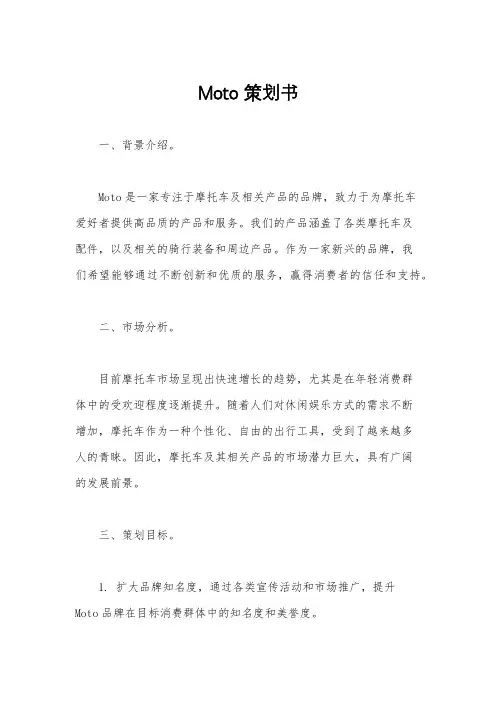 Moto 策划书

一、背景介绍。

Moto 是一家专注于摩托车及相关产品的品牌，致力于为摩托车爱好者提供高品质的产品和服务。我们的产品涵盖了各类摩托车及配件，以及相关的骑行装备和周边产品。作为一家新兴的品牌，我们希望能够通过不断创新和优质的服务，赢得消费者的信任和支持。

二、市场分析。

目前摩托车市场呈现出快速增长的趋势，尤其是在年轻消费群体中的受欢迎程度逐渐提升。随着人们对休闲娱乐方式的需求不断增加，摩托车作为一种个性化、自由的出行工具，受到了越来越多人的青睐。因此，摩托车及其相关产品的市场潜力巨大，具有广阔的发展前景。

三、策划目标。

1. 扩大品牌知名度，通过各类宣传活动和市场推广，提升 Moto 品牌在目标消费群体中的知名度和美誉度。